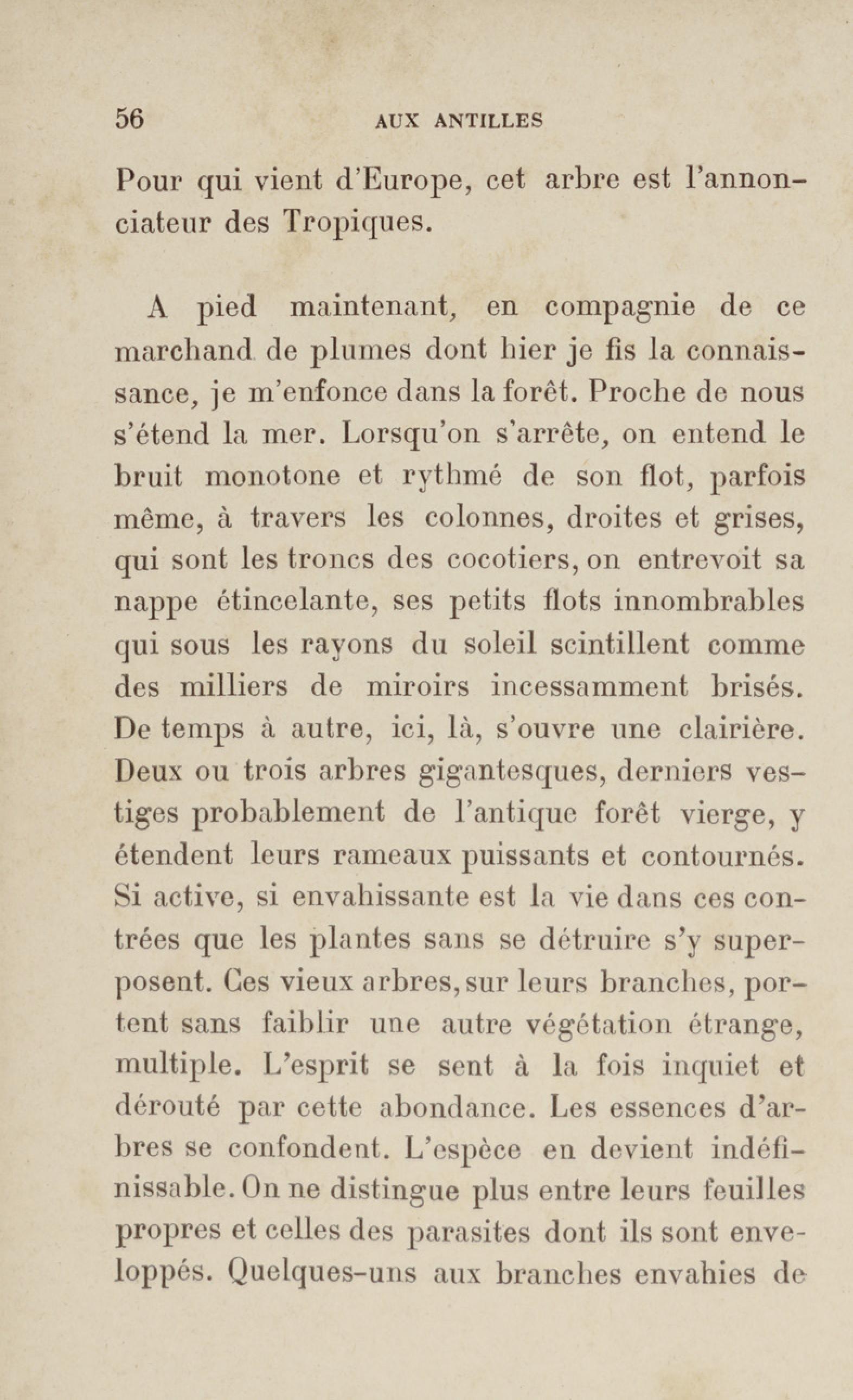 56 AUX ANTILLES

Pour qui vient d'Europe, cet arbre est l'annonciateur des Tropiques.

A pied maintenant, en compagnie de ce marchand de plumes dont hier je fis la connaissance, je m'enfonce dans la forêt. Proche de nous s'étend la mer. Lorsqu'on s'arrête, on entend le bruit monotone et rythmé de son flot, parfois même, à travers les colonnes, droites et grises, qui sont les troncs des cocotiers, on entrevoit sa nappe étincelante, ses petits flots innombrables qui sous les rayons du soleil scintillent comme des milliers de miroirs incessamment brisés. De temps à autre, ici, là, s'ouvre une clairière. Deux ou trois arbres gigantesques, derniers vestiges probablement de l'antique forêt vierge, y étendent leurs rameaux puissants et contournés. Si active, si envahissante est la vie dans ces contrées que les plantes sans se détruire s'y superposent. Ces vieux arbres, sur leurs branches, portent sans faiblir une autre végétation étrange, multiple. L'esprit se sent à la fois inquiet et dérouté par cette abondance. Les essences d'arbres se confondent. L'espèce en devient indéfinissable. On ne distingue plus entre leurs feuilles propres et celles des parasites dont ils sont enveloppés. Quelques-uns aux branches envahies de